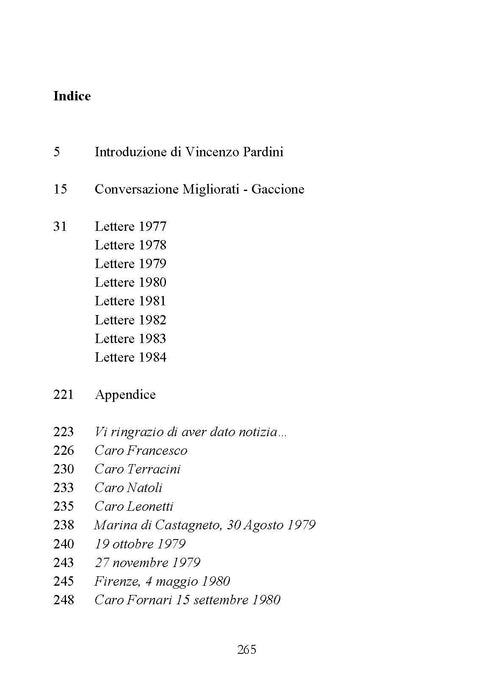 Indice

5 Introduzione di Vincenzo Pardini

15 Conversazione Migliorati - Gaccione

31 Lettere 1977
Lettere 1978
Lettere 1979
Lettere 1980
Lettere 1981
Lettere 1982
Lettere 1983
Lettere 1984

221 Appendice

223 Vi ringrazio di aver dato notizia...
226 Caro Francesco
230 Caro Terracini
233 Caro Natoli
235 Caro Leonetti
238 Marina di Castagneto, 30 Agosto 1979
240 19 ottobre 1979
243 27 novembre 1979
245 Firenze, 4 maggio 1980
248 Caro Fornari 15 settembre 1980

265